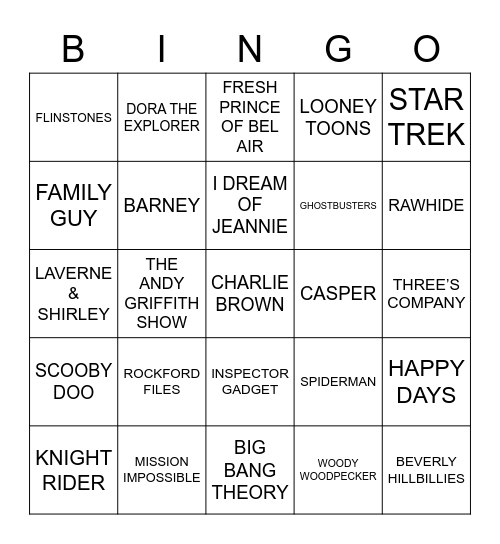 | B | I | N | G | O |
|---|---|---|---|---|
| FLINSTONES | DORA THE EXPLORER | FRESH PRINCE OF BEL AIR | LOONEY TOONS | STAR TREK |
| FAMILY GUY | BARNEY | I DREAM OF JEANNIE | GHOSTBUSTERS | RAWHIDE |
| LAVERNE & SHIRLEY | THE ANDY GRIFFITH SHOW | CHARLIE BROWN | CASPER | THREE'S COMPANY |
| SCOOBY DOO | ROCKFORD FILES | INSPECTOR GADGET | SPIDERMAN | HAPPY DAYS |
| KNIGHT RIDER | MISSION IMPOSSIBLE | BIG BANG THEORY | WOODY WOODPECKER | BEVERLY HILLBILLIES |